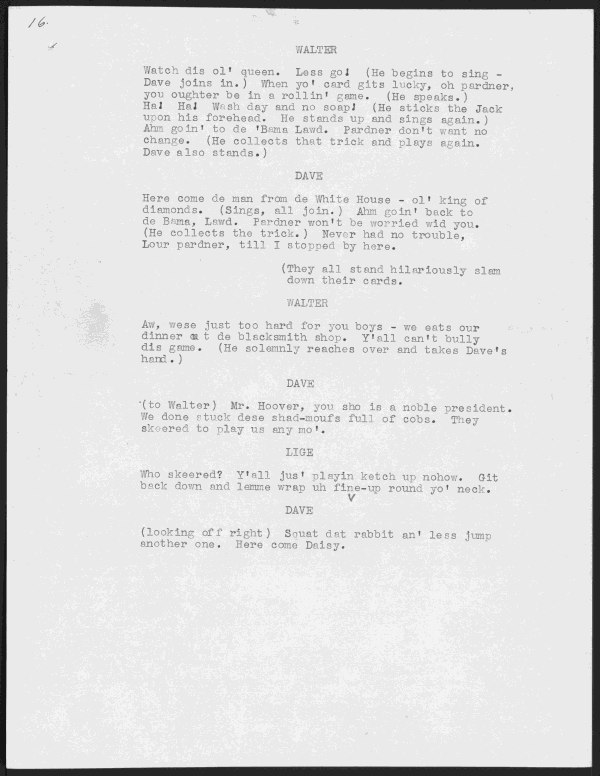 16.

WALTER

Watch dis ol' queen. Less go! (He begins to sing - Dave joins in.) When yo' card gits lucky, oh pardner, you oughter be in a rollin' game. (He speaks.) Ha! Ha! Wash day and no soap! (He sticks the Jack upon his forehead. He stands up and sings again.) Ahm goin' to de 'Bama Lawd. Pardner don't want no change. (He collects that trick and plays again. Dave also stands.)

DAVE

Here come de man from de White House - ol' king of diamonds. (Sings, all join.) Ahm goin' back to de Bama, Lawd. Pardner won't be worried wid you. (He collects the trick.) Never had no trouble, Lour pardner, till I stopped by here.

(They all stand hilariously slam down their cards.

WALTER

Aw, wese just too hard for you boys - we eats our dinner at de blacksmith shop. Y'all can't bully dis game. (He solemnly reaches over and takes Dave's hand.)

DAVE

(to Walter) Mr. Hoover, you sho is a noble president. We done stuck dese shad-moufs full of cobs. They skeered to play us any mo'.

LIGE

Who skeered? Y'all jus' playin ketch up nohow. Git back down and lemme wrap uh fine-up round yo' neck.

DAVE

(looking off right) Squat dat rabbit an' less jump another one. Here come Daisy.